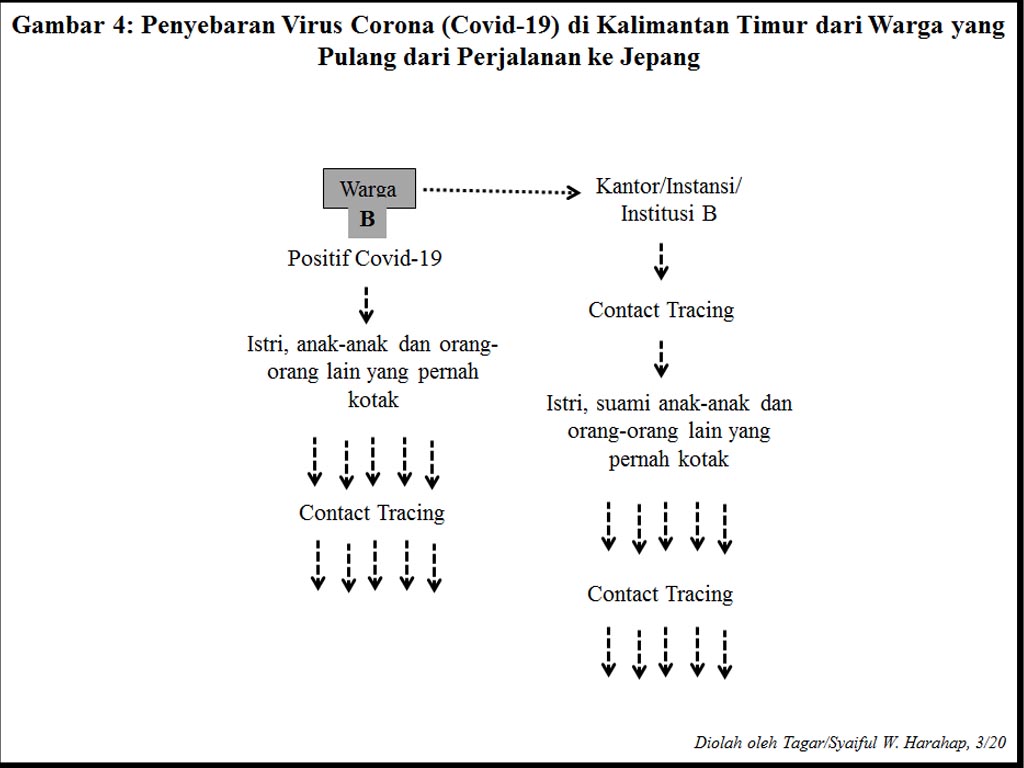 Gambar 4: Penyebaran Virus Corona (Covid-19) di Kalimantan Timur dari Warga yang Pulang dari Perjalanan ke Jepang

Warga B

Positif Covid-19

Istri, anak-anak dan orang-orang lain yang pernah kotak

Contact Tracing

Kantor/Instansi/ Institusi B

Contact Tracing

Istri, suami anak-anak dan orang-orang lain yang pernah kotak

Contact Tracing

Diolah oleh Tagar/Syaiful W. Harahap, 3/20